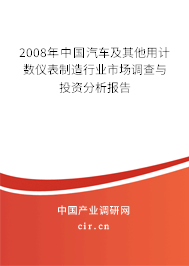 2008年中国汽车及其他用计数仪表制造行业市场调查与投资分析报告

中国产业调研网

cir.cn